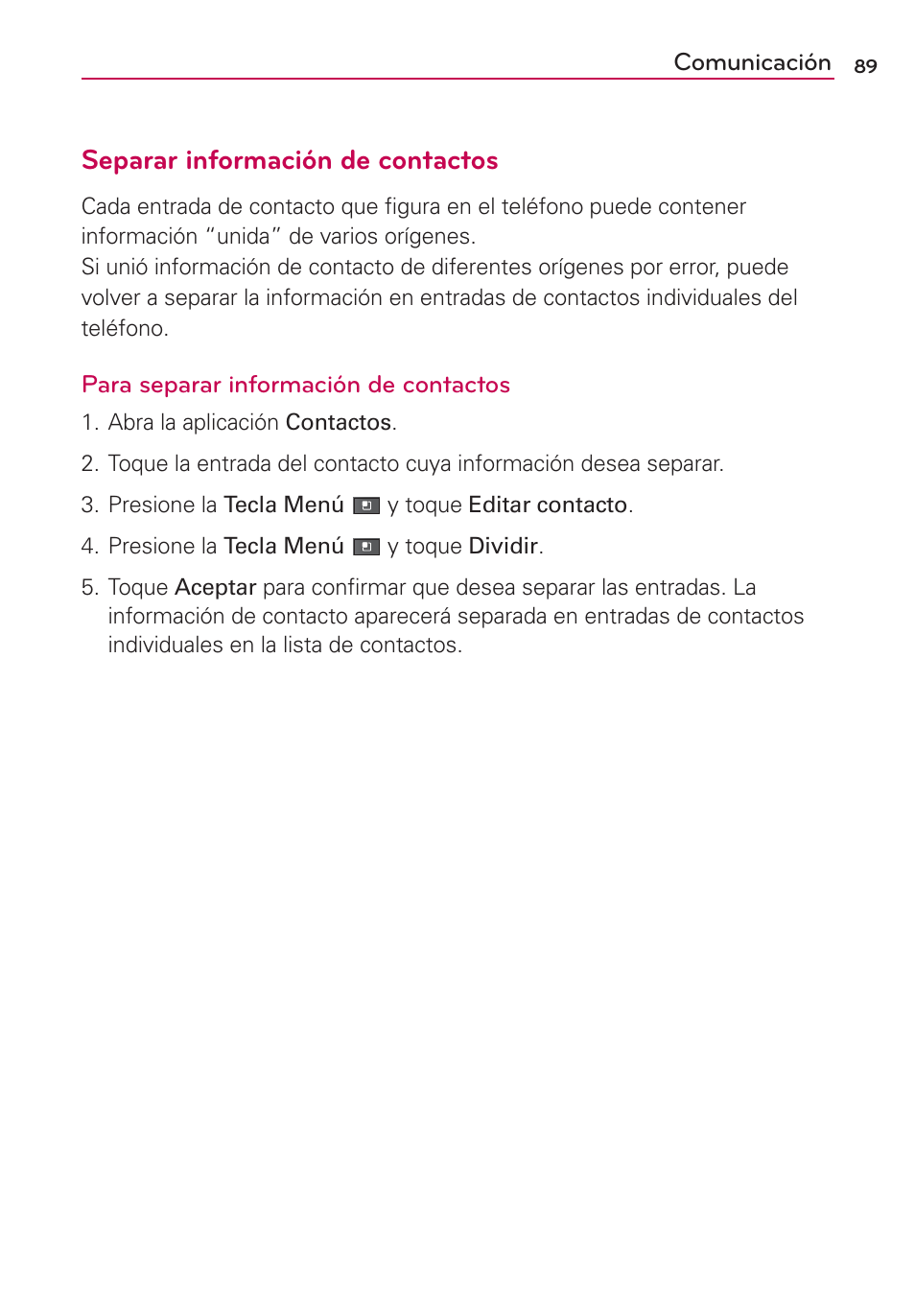 Comunicación 89

Separar información de contactos

Cada entrada de contacto que figura en el teléfono puede contener información “unida” de varios orígenes.
Si unió información de contacto de diferentes orígenes por error, puede volver a separar la información en entradas de contactos individuales del teléfono.

Para separar información de contactos

1. Abra la aplicación Contactos.

2. Toque la entrada del contacto cuya información desea separar.

3. Presione la Tecla Menú y toque Editar contacto.

4. Presione la Tecla Menú y toque Dividir.

5. Toque Aceptar para confirmar que desea separar las entradas. La información de contacto aparecerá separada en entradas de contactos individuales en la lista de contactos.